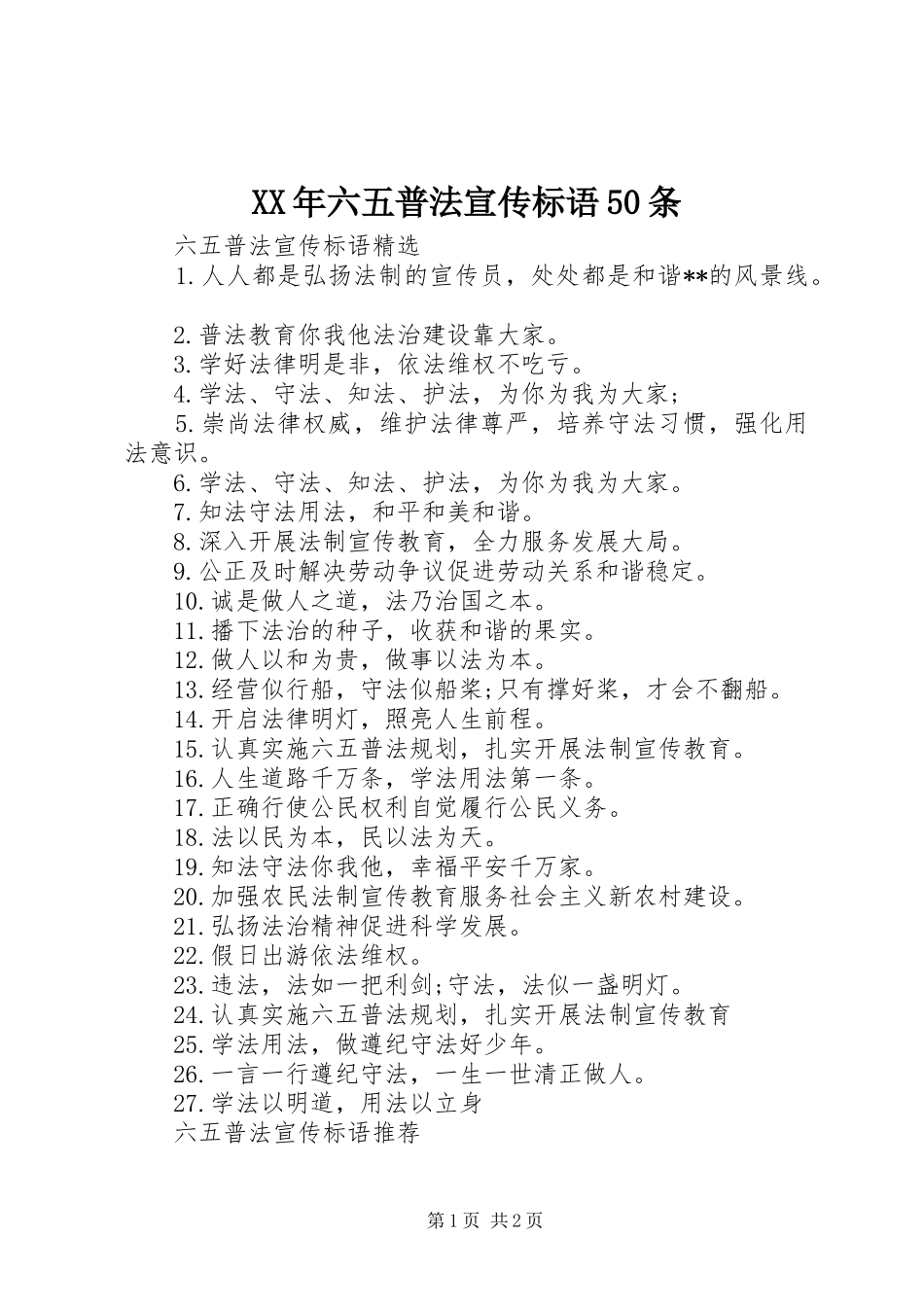 XX年六五普法宣传标语50条

六五普法宣传标语精选

1.人人都是弘扬法制的宣传员，处处都是和谐**的风景线。

2.普法教育你我他法治建设靠大家。

3.学好法律明是非，依法维权不吃亏。

4.学法、守法、知法、护法，为你为我为大家；

5.崇尚法律权威，维护法律尊严，培养守法习惯，强化用法意识。

6.学法、守法、知法、护法，为你为我为大家。

7.知法守法用法，和平和美和谐。

8.深入开展法制宣传教育，全力服务发展大局。

9.公正及时解决劳动争议促进劳动关系和谐稳定。

10.诚是做人之道，法乃治国之本。

11.播下法治的种子，收获和谐的果实。

12.做人以和为贵，做事以法为本。

13.经营似行船，守法似船桨;只有撑好桨，才会不翻船。

14.开启法律明灯，照亮人生前程。

15.认真实施六五普法规划，扎实开展法制宣传教育。

16.人生道路千万条，学法用法第一条。

17.正确行使公民权利自觉履行公民义务。

18.法以民为本，民以法为天。

19.知法守法你我他，幸福平安千万家。

20.加强农民法制宣传教育服务社会主义新农村建设。

21.弘扬法治精神促进科学发展。

22.假日出游依法维权。

23.违法，法如一把利剑;守法，法似一盏明灯。

24.认真实施六五普法规划，扎实开展法制宣传教育

25.学法用法，做遵纪守法好少年。

26.一言一行遵纪守法，一生一世清正做人。

27.学法以明道，用法以立身

六五普法宣传标语推荐

第1页 共2页